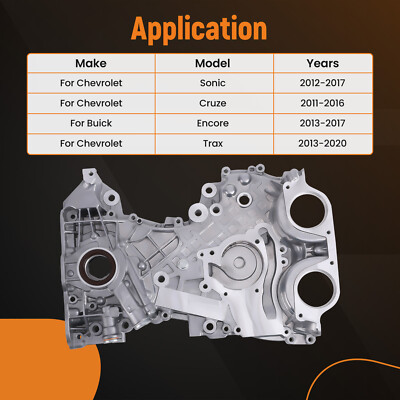 Application

| Make | Model | Years |
|---|---|---|
| For Chevrolet | Sonic | 2012-2017 |
| For Chevrolet | Cruze | 2011-2016 |
| For Buick | Encore | 2013-2017 |
| For Chevrolet | Trax | 2013-2020 |